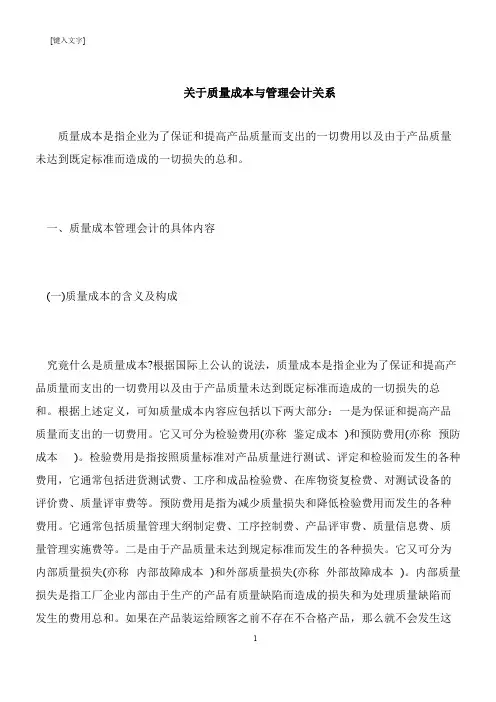 [键入文字]

关于质量成本与管理会计关系

质量成本是指企业为了保证和提高产品质量而支出的一切费用以及由于产品质量未达到既定标准而造成的一切损失的总和。

一、质量成本管理会计的具体内容

(一)质量成本的含义及构成

究竟什么是质量成本?根据国际上公认的说法，质量成本是指企业为了保证和提高产品质量而支出的一切费用以及由于产品质量未达到既定标准而造成的一切损失的总和。根据上述定义，可知质量成本内容应包括以下两大部分：一是为保证和提高产品质量而支出的一切费用。它又可分为检验费用(亦称 鉴定成本 )和预防费用(亦称 预防成本 )。检验费用是指按照质量标准对产品质量进行测试、评定和检验而发生的各种费用，它通常包括进货测试费、工序和成品检验费、在库物资复检费、对测试设备的评价费、质量评审费等。预防费用是指为减少质量损失和降低检验费用而发生的各种费用。它通常包括质量管理大纲制定费、工序控制费、产品评审费、质量信息费、质量管理实施费等。二是由于产品质量未达到规定标准而发生的各种损失。它又可分为内部质量损失(亦称 内部故障成本 )和外部质量损失(亦称 外部故障成本 )。内部质量损失是指工厂企业内部由于生产的产品有质量缺陷而造成的损失和为处理质量缺陷而发生的费用总和。如果在产品装运给顾客之前不存在不合格产品，那么就不会发生这

1